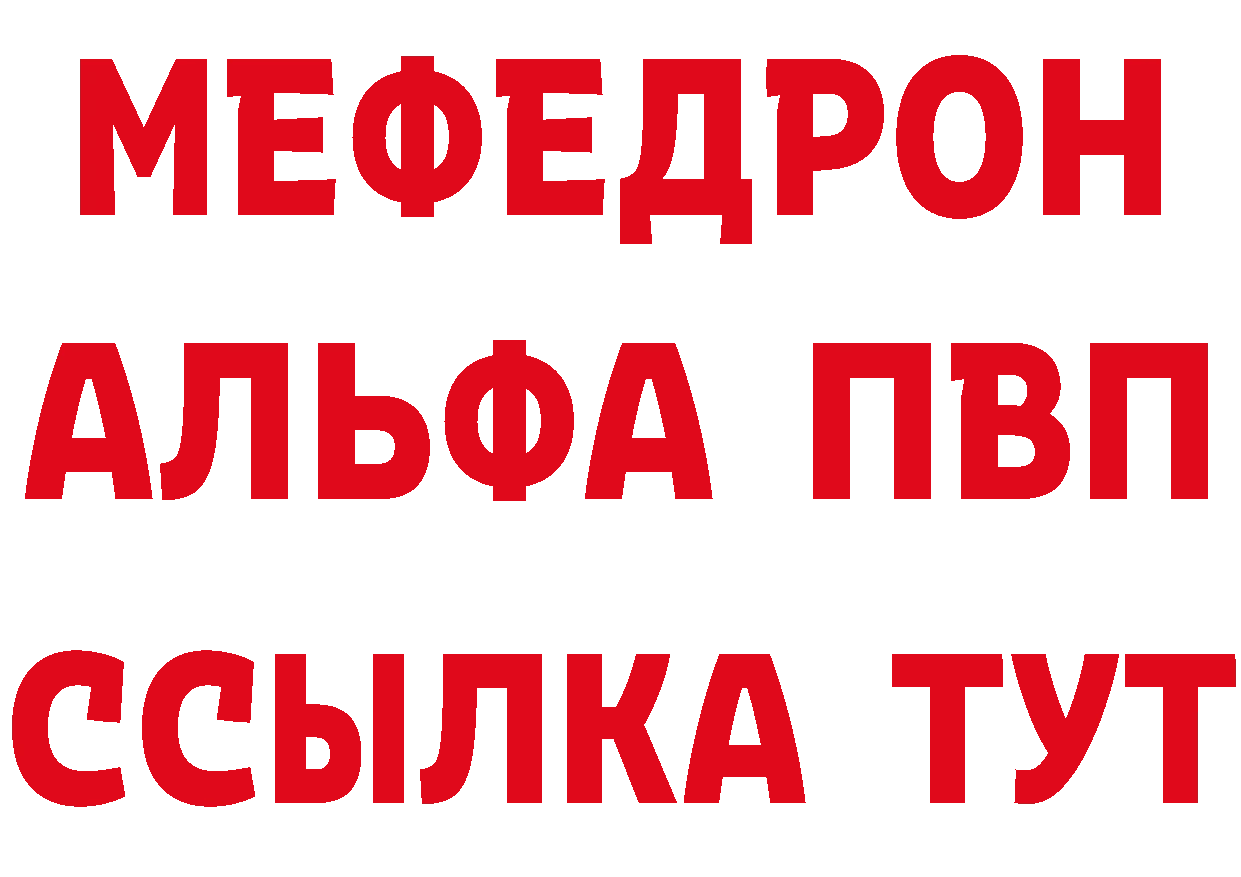 МЕФЕДРОН
АЛЬФА ПВП
ССЫЛКА ТУТ